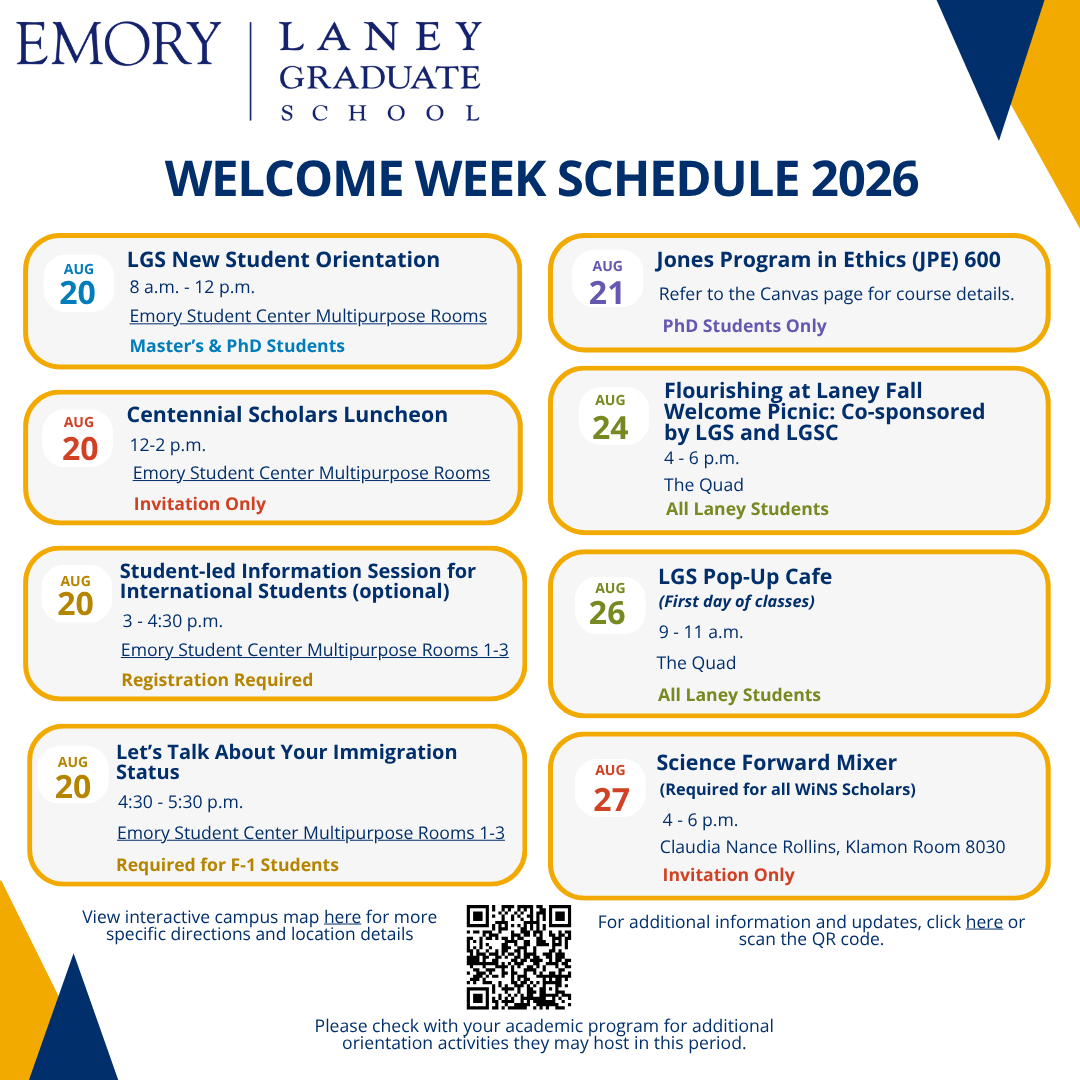 EMORY | LANEY GRADUATE SCHOOL

WELCOME WEEK SCHEDULE 2026

AUG 20
LGS New Student Orientation
8 a.m. - 12 p.m.
Emory Student Center Multipurpose Rooms
Master's & PhD Students

AUG 20
Centennial Scholars Luncheon
12-2 p.m.
Emory Student Center Multipurpose Rooms
Invitation Only

AUG 20
Student-led Information Session for International Students (optional)
3 - 4:30 p.m.
Emory Student Center Multipurpose Rooms 1-3
Registration Required

AUG 20
Let's Talk About Your Immigration Status
4:30 - 5:30 p.m.
Emory Student Center Multipurpose Rooms 1-3
Required for F-1 Students

AUG 21
Jones Program in Ethics (JPE) 600
Refer to the Canvas page for course details.
PhD Students Only

AUG 24
Flourishing at Laney Fall Welcome Picnic: Co-sponsored by LGS and LGSC
4 - 6 p.m.
The Quad
All Laney Students

AUG 26
LGS Pop-Up Cafe
(First day of classes)
9 - 11 a.m.
The Quad
All Laney Students

AUG 27
Science Forward Mixer
(Required for all WiNS Scholars)
4 - 6 p.m.
Claudia Nance Rollins, Klamon Room 8030
Invitation Only

View interactive campus map here for more specific directions and location details

For additional information and updates, click here or scan the QR code.

Please check with your academic program for additional orientation activities they may host in this period.